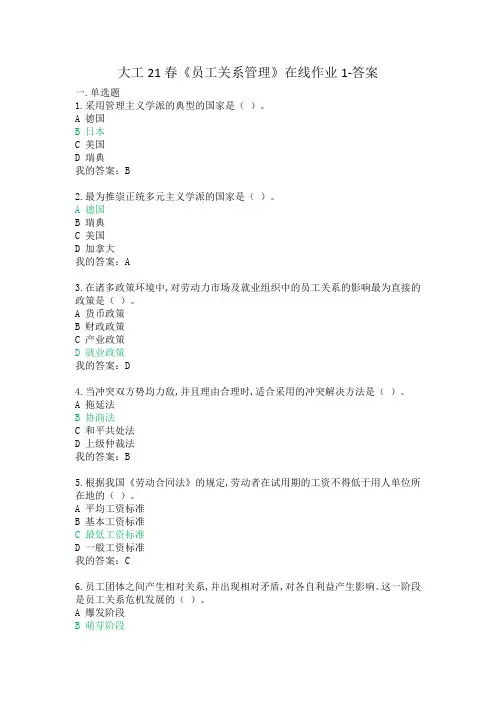 大工 21 春《员工关系管理》在线作业 1-答案

一.单选题
1.采用管理主义学派的典型的国家是（ ）。
A 德国
B 日本
C 美国
D 瑞典
我的答案：B

2.最为推崇正统多元主义学派的国家是（ ）。
A 德国
B 瑞典
C 美国
D 加拿大
我的答案：A

3.在诸多政策环境中，对劳动力市场及就业组织中的员工关系的影响最为直接的政策是（ ）。
A 货币政策
B 财政政策
C 产业政策
D 就业政策
我的答案：D

4.当冲突双方势均力敌，并且理由合理时，适合采用的冲突解决方法是（ ）。
A 拖延法
B 协商法
C 和平共处法
D 上级仲裁法
我的答案：B

5.根据我国《劳动合同法》的规定，劳动者在试用期的工资不得低于用人单位所在地的（ ）。
A 平均工资标准
B 基本工资标准
C 最低工资标准
D 一般工资标准
我的答案：C

6.员工团体之间产生相对关系，并出现相对矛盾，对各自利益产生影响。这一阶段是员工关系危机发展的（ ）。
A 爆发阶段
B 萌芽阶段